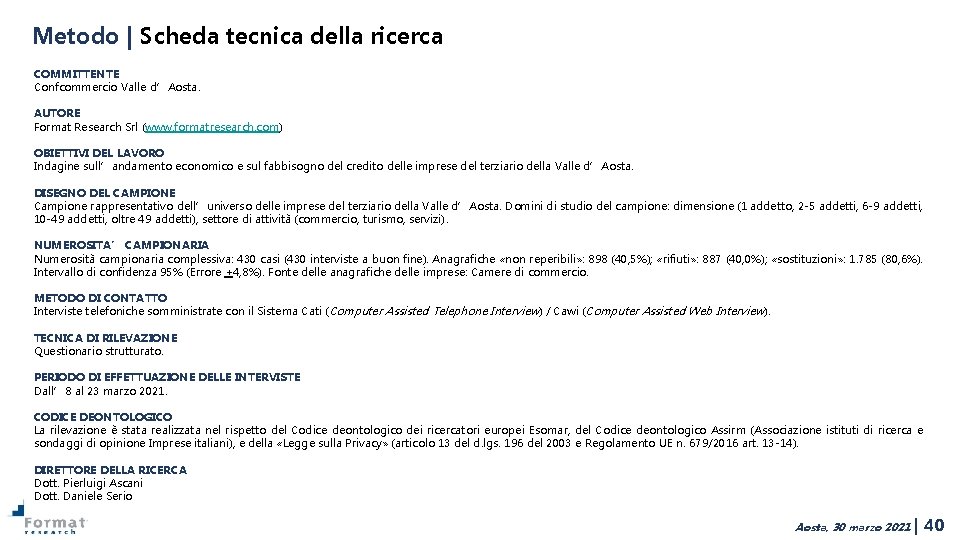 Metodo | Scheda tecnica della ricerca

COMMITTENTE
Confcommercio Valle d' Aosta.

AUTORE
Format Research Srl (www.formatresearch.com)

OBIETTIVI DEL LAVORO
Indagine sull' andamento economico e sul fabbisogno del credito delle imprese del terziario della Valle d' Aosta.

DISEGNO DEL CAMPIONE
Campione rappresentativo dell' universo delle imprese del terziario della Valle d' Aosta. Domini di studio del campione: dimensione (1 addetto, 2-5 addetti, 6-9 addetti, 10-49 addetti, oltre 49 addetti), settore di attività (commercio, turismo, servizi).

NUMEROSITA' CAMPIONARIA
Numerosità campionaria complessiva: 430 casi (430 interviste a buon fine). Anagrafiche «non reperibili»: 898 (40,5%); «rifiuti»: 887 (40,0%); «sostituzioni»: 1.785 (80,6%). Intervallo di confidenza 95% (Errore +4,8%). Fonte delle anagrafiche delle imprese: Camere di commercio.

METODO DI CONTATTO
Interviste telefoniche somministrate con il Sistema Cati (Computer Assisted Telephone Interview) / Cawi (Computer Assisted Web Interview).

TECNICA DI RILEVAZIONE
Questionario strutturato.

PERIODO DI EFFETTUAZIONE DELLE INTERVISTE
Dall' 8 al 23 marzo 2021.

CODICE DEONTOLOGICO
La rilevazione è stata realizzata nel rispetto del Codice deontologico dei ricercatori europei Esomar, del Codice deontologico Assirm (Associazione istituti di ricerca e sondaggi di opinione Imprese italiani), e della «Legge sulla Privacy» (articolo 13 del d.lgs. 196 del 2003 e Regolamento UE n. 679/2016 art. 13-14).

DIRETTORE DELLA RICERCA
Dott. Pierluigi Ascani
Dott. Daniele Serio

Format research

Aosta, 30 marzo 2021 | 40